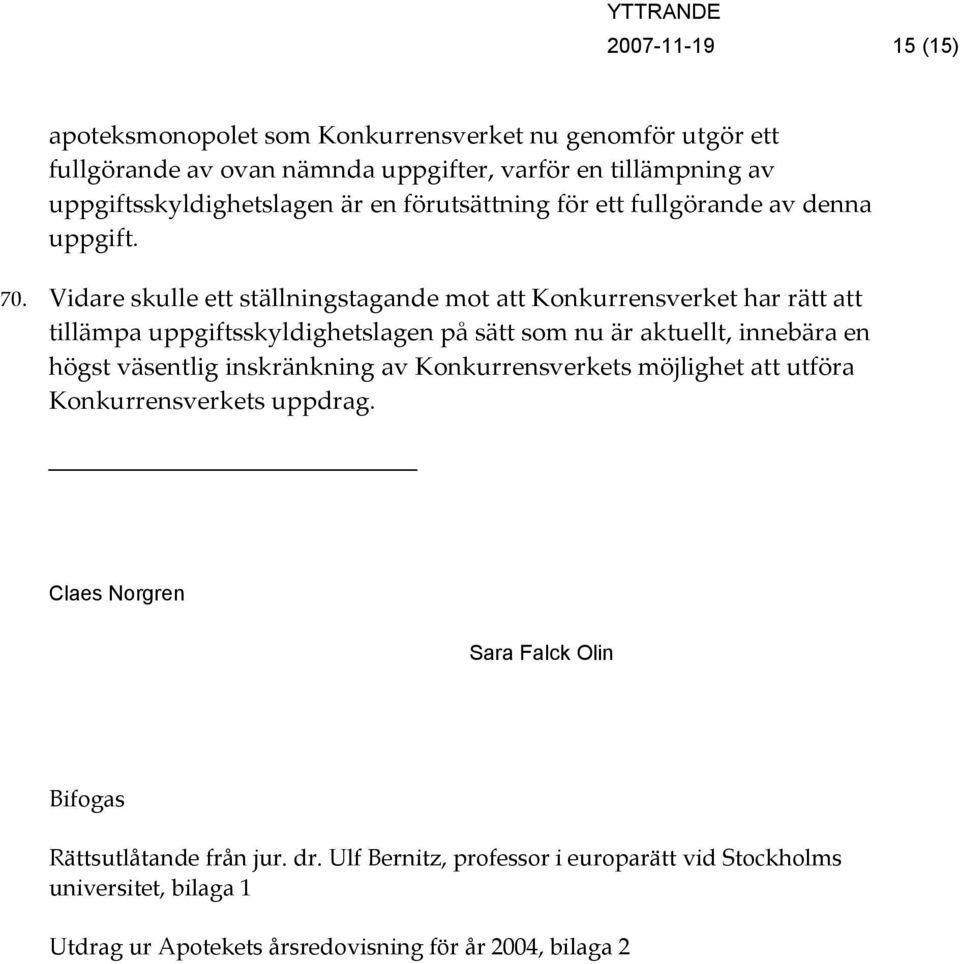 YTTRANDE
2007-11-19 15 (15)

apoteksmonopolet som Konkurrensverket nu genomför utgör ett fullgörande av ovan nämnda uppgifter, varför en tillämpning av uppgiftsskyldighetslagen är en förutsättning för ett fullgörande av denna uppgift.

70. Vidare skulle ett ställningstagande mot att Konkurrensverket har rätt att tillämpa uppgiftsskyldighetslagen på sätt som nu är aktuellt, innebära en högst väsentlig inskränkning av Konkurrensverkets möjlighet att utföra Konkurrensverkets uppdrag.

Claes Norgren

Sara Falck Olin

Bifogas

Rättsutlåtande från jur. dr. Ulf Bernitz, professor i europarätt vid Stockholms universitet, bilaga 1

Utdrag ur Apotekets årsredovisning för år 2004, bilaga 2